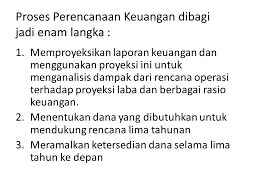 Proses Perencanaan Keuangan dibagi jadi enam langka :

1. Memproyeksikan laporan keuangan dan menggunakan proyeksi ini untuk menganalisis dampak dari rencana operasi terhadap proyeksi laba dan berbagai rasio keuangan.
2. Menentukan dana yang dibutuhkan untuk mendukung rencana lima tahunan
3. Meramalkan ketersedian dana selama lima tahun ke depan